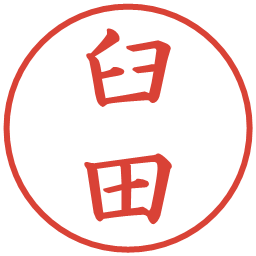 臼田